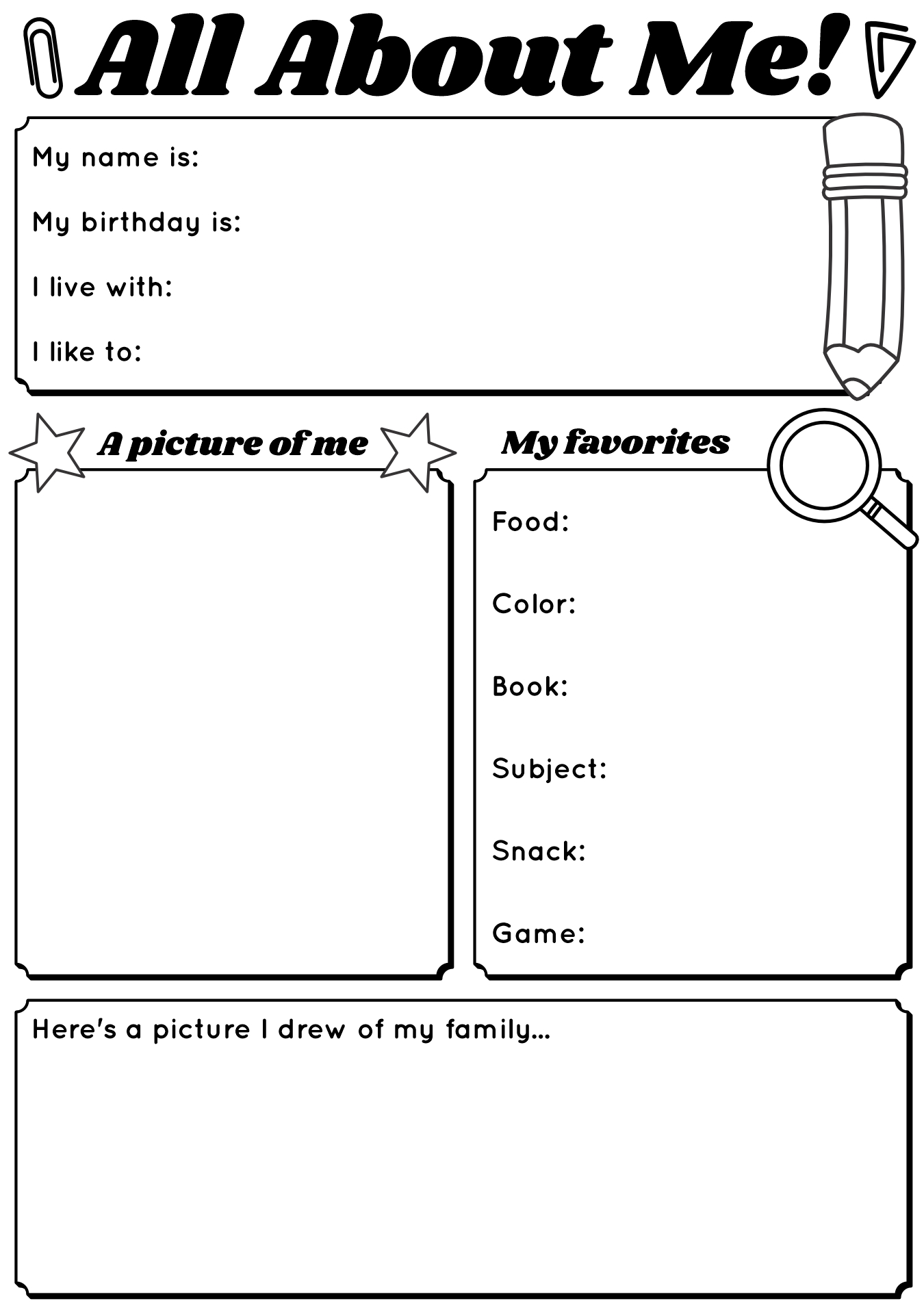 All About Me!

My name is:

My birthday is:

I live with:

I like to:

A picture of me

My favorites

Food:

Color:

Book:

Subject:

Snack:

Game:

Here's a picture I drew of my family...